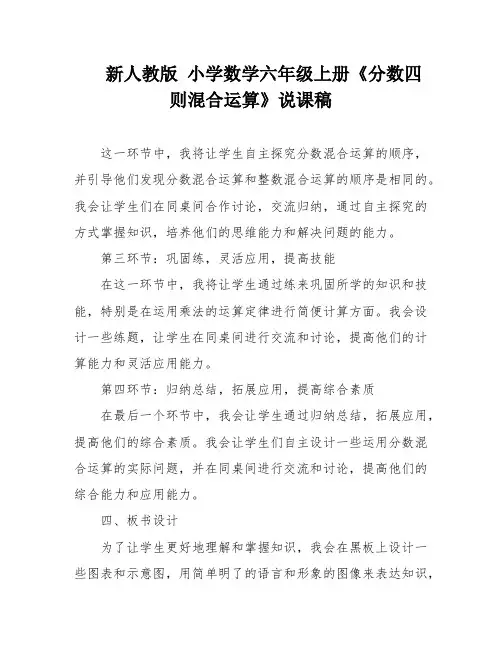 新人教版 小学数学六年级上册《分数四则混合运算》说课稿

这一环节中，我将让学生自主探究分数混合运算的顺序，并引导他们发现分数混合运算和整数混合运算的顺序是相同的。我会让学生们在同桌间合作讨论，交流归纳，通过自主探究的方式掌握知识，培养他们的思维能力和解决问题的能力。

第三环节：巩固练，灵活应用，提高技能

在这一环节中，我将让学生通过练来巩固所学的知识和技能，特别是在运用乘法的运算定律进行简便计算方面。我会设计一些练题，让学生在同桌间进行交流和讨论，提高他们的计算能力和灵活应用能力。

第四环节：归纳总结，拓展应用，提高综合素质

在最后一个环节中，我会让学生通过归纳总结，拓展应用，提高他们的综合素质。我会让学生们自主设计一些运用分数混合运算的实际问题，并在同桌间进行交流和讨论，提高他们的综合能力和应用能力。

四、板书设计

为了让学生更好地理解和掌握知识，我会在黑板上设计一些图表和示意图，用简单明了的语言和形象的图像来表达知识，